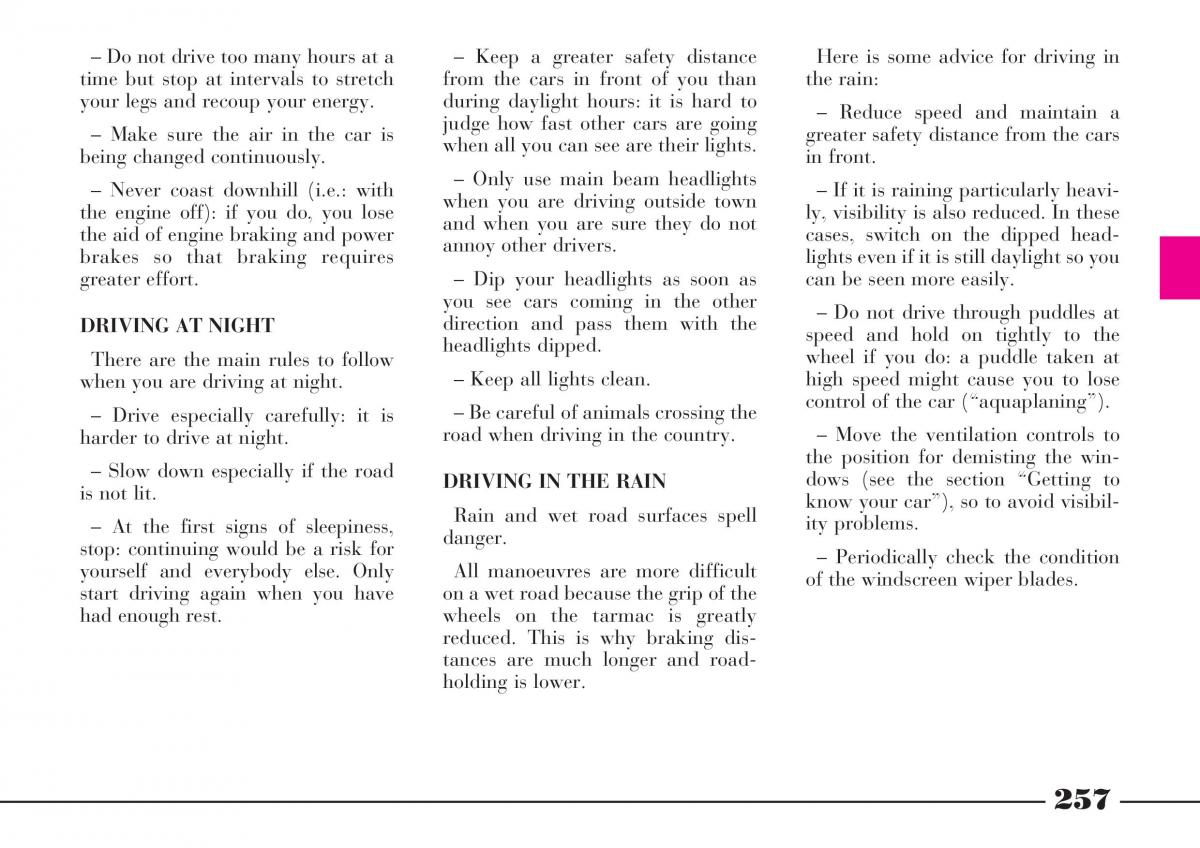 – Do not drive too many hours at a time but stop at intervals to stretch your legs and recoup your energy.

– Make sure the air in the car is being changed continuously.

– Never coast downhill (i.e.: with the engine off): if you do, you lose the aid of engine braking and power brakes so that braking requires greater effort.

DRIVING AT NIGHT

There are the main rules to follow when you are driving at night.

– Drive especially carefully: it is harder to drive at night.

– Slow down especially if the road is not lit.

– At the first signs of sleepiness, stop: continuing would be a risk for yourself and everybody else. Only start driving again when you have had enough rest.

– Keep a greater safety distance from the cars in front of you than during daylight hours: it is hard to judge how fast other cars are going when all you can see are their lights.

– Only use main beam headlights when you are driving outside town and when you are sure they do not annoy other drivers.

– Dip your headlights as soon as you see cars coming in the other direction and pass them with the headlights dipped.

– Keep all lights clean.

– Be careful of animals crossing the road when driving in the country.

DRIVING IN THE RAIN

Rain and wet road surfaces spell danger.

All manoeuvres are more difficult on a wet road because the grip of the wheels on the tarmac is greatly reduced. This is why braking distances are much longer and roadholding is lower.

Here is some advice for driving in the rain:

– Reduce speed and maintain a greater safety distance from the cars in front.

– If it is raining particularly heavily, visibility is also reduced. In these cases, switch on the dipped headlights even if it is still daylight so you can be seen more easily.

– Do not drive through puddles at speed and hold on tightly to the wheel if you do: a puddle taken at high speed might cause you to lose control of the car (“aquaplaning”).

– Move the ventilation controls to the position for demisting the windows (see the section “Getting to know your car”), so to avoid visibility problems.

– Periodically check the condition of the windscreen wiper blades.

257